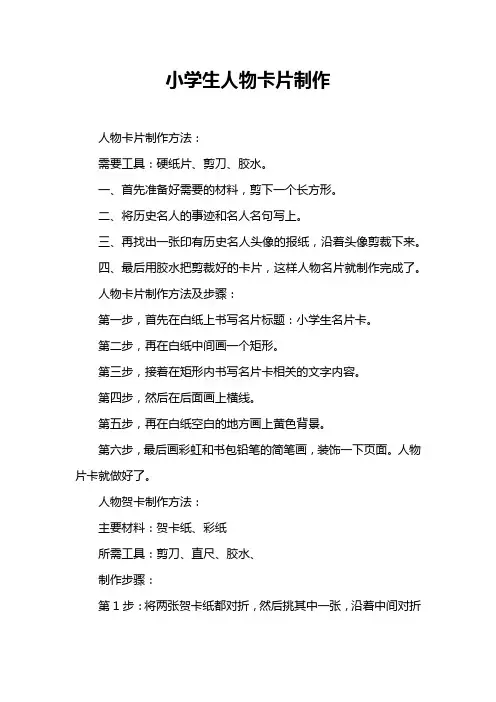 小学生人物卡片制作

人物卡片制作方法：

需要工具：硬纸片、剪刀、胶水。

一、首先准备好需要的材料，剪下一个长方形。

二、将历史名人的事迹和名人名句写上。

三、再找出一张印有历史名人头像的报纸，沿着头像剪裁下来。

四、最后用胶水把剪裁好的卡片，这样人物名片就制作完成了。

人物卡片制作方法及步骤：

第一步，首先在白纸上书写名片标题：小学生名片卡。

第二步，再在白纸中间画一个矩形。

第三步，接着在矩形内书写名片卡相关的文字内容。

第四步，然后在后面画上横线。

第五步，再在白纸空白的地方画上黄色背景。

第六步，最后画彩虹和书包铅笔的简笔画，装饰一下页面。人物片卡就做好了。

人物贺卡制作方法：

主要材料：贺卡纸、彩纸

所需工具：剪刀、直尺、胶水、

制作步骤：

第 1 步：将两张贺卡纸都对折，然后挑其中一张，沿着中间对折